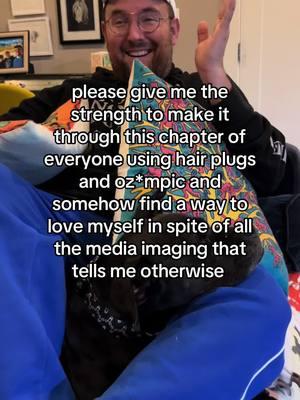 please give me the strength to make it through this chapter of everyone using hair plugs and oz*mpic and somehow find a way to love myself in spite of all the media imaging that tells me otherwise